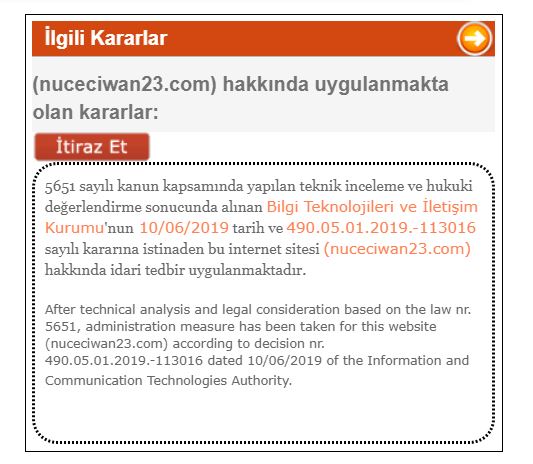 İlgili Kararlar

(nuceciwan23.com) hakkında uygulanmakta olan kararlar:

İtiraz Et

5651 sayılı kanun kapsamında yapılan teknik inceleme ve hukuki değerlendirme sonucunda alınan Bilgi Teknolojileri ve İletişim Kurumu'nun 10/06/2019 tarih ve 490.05.01.2019.-113016 sayılı kararına istinaden bu internet sitesi (nuceciwan23.com) hakkında idari tedbir uygulanmaktadır.

After technical analysis and legal consideration based on the law nr. 5651, administration measure has been taken for this website (nuceciwan23.com) according to decision nr. 490.05.01.2019.-113016 dated 10/06/2019 of the Information and Communication Technologies Authority.